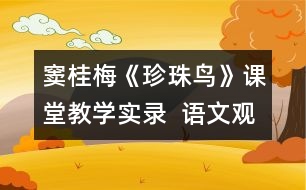 窦桂梅《珍珠鸟》课堂教学实录 语文观